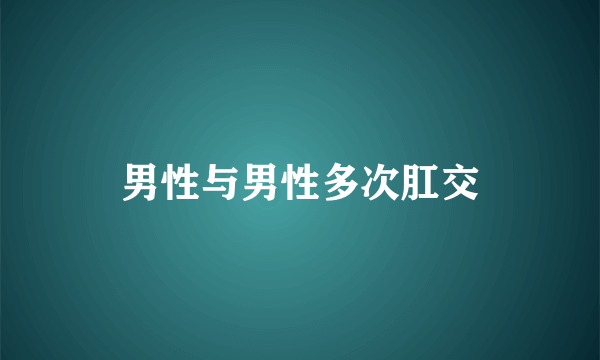 男性与男性多次肛交